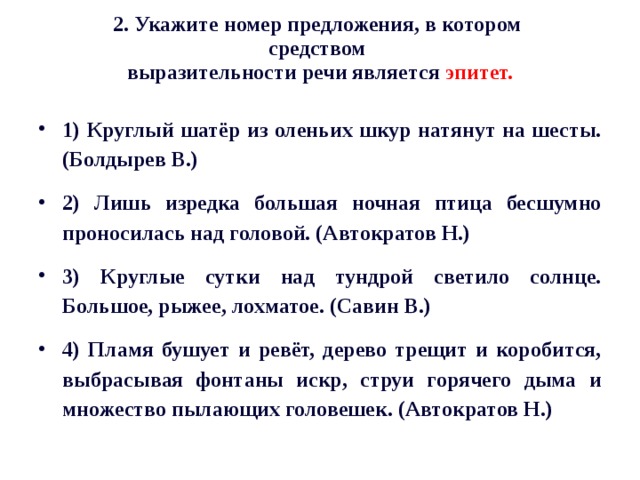 2. Укажите номер предложения, в котором средством выразительности речи является эпитет.

• 1) Круглый шатёр из оленьих шкур натянут на шесты. (Болдырев В.)

• 2) Лишь изредка большая ночная птица бесшумно проносилась над головой. (Автократов Н.)

• 3) Круглые сутки над тундрой светило солнце. Большое, рыжее, лохматое. (Савин В.)

• 4) Пламя бушует и ревёт, дерево трещит и коробится, выбрасывая фонтаны искр, струи горячего дыма и множество пылающих головешек. (Автократов Н.)